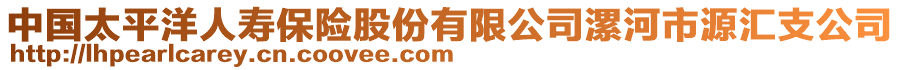 中国太平洋人寿保险股份有限公司漯河市源汇支公司
http://lhpearlcarey.cn.coovee.com